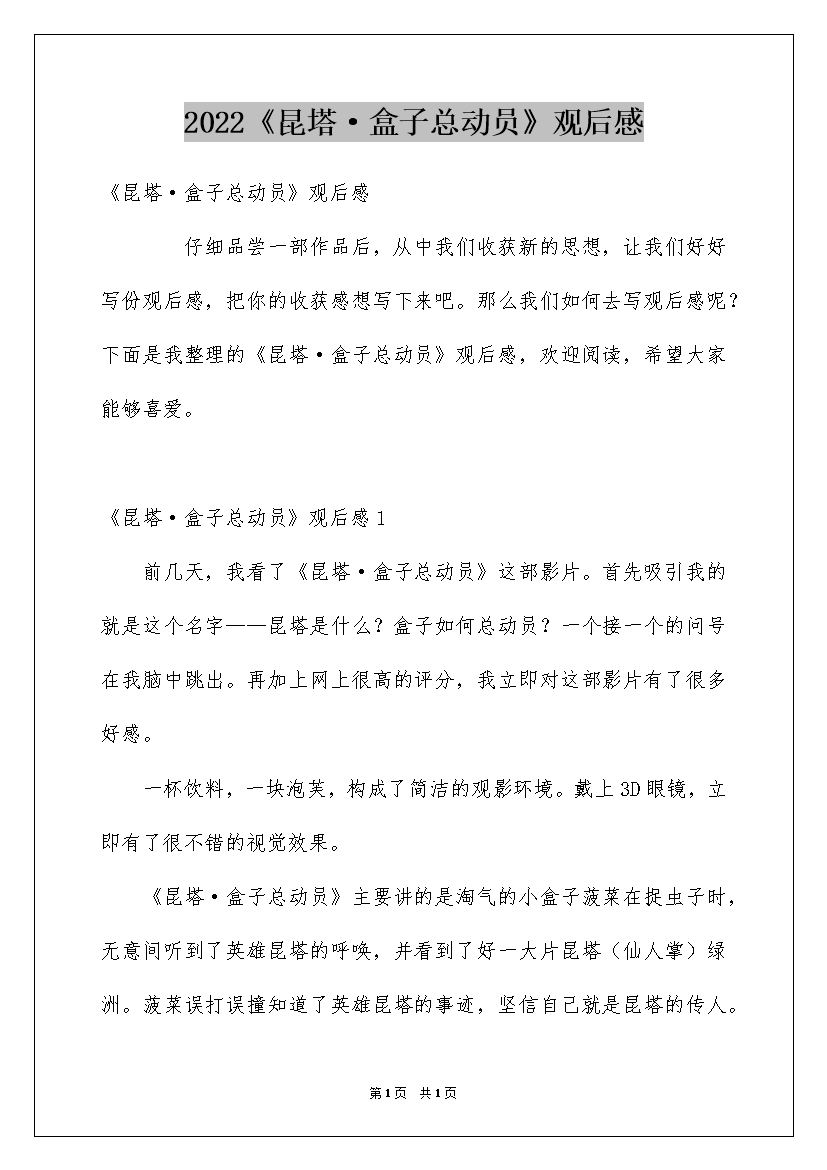 2022《昆塔·盒子总动员》观后感

《昆塔·盒子总动员》观后感

仔细品尝一部作品后，从中我们收获新的思想，让我们好好写份观后感，把你的收获感想写下来吧。那么我们如何去写观后感呢？下面是我整理的《昆塔·盒子总动员》观后感，欢迎阅读，希望大家能够喜爱。

《昆塔·盒子总动员》观后感1

前几天，我看了《昆塔·盒子总动员》这部影片。首先吸引我的就是这个名字——昆塔是什么？盒子如何总动员？一个接一个的问号在我脑中跳出。再加上网上很高的评分，我立即对这部影片有了很多好感。

一杯饮料，一块泡芙，构成了简洁的观影环境。戴上3D眼镜，立即有了很不错的视觉效果。

《昆塔·盒子总动员》主要讲的是淘气的小盒子菠菜在捉虫子时，无意间听到了英雄昆塔的呼唤，并看到了好一大片昆塔（仙人掌）绿洲。菠菜误打误撞知道了英雄昆塔的事迹，坚信自己就是昆塔的传人。

第1页 共1页